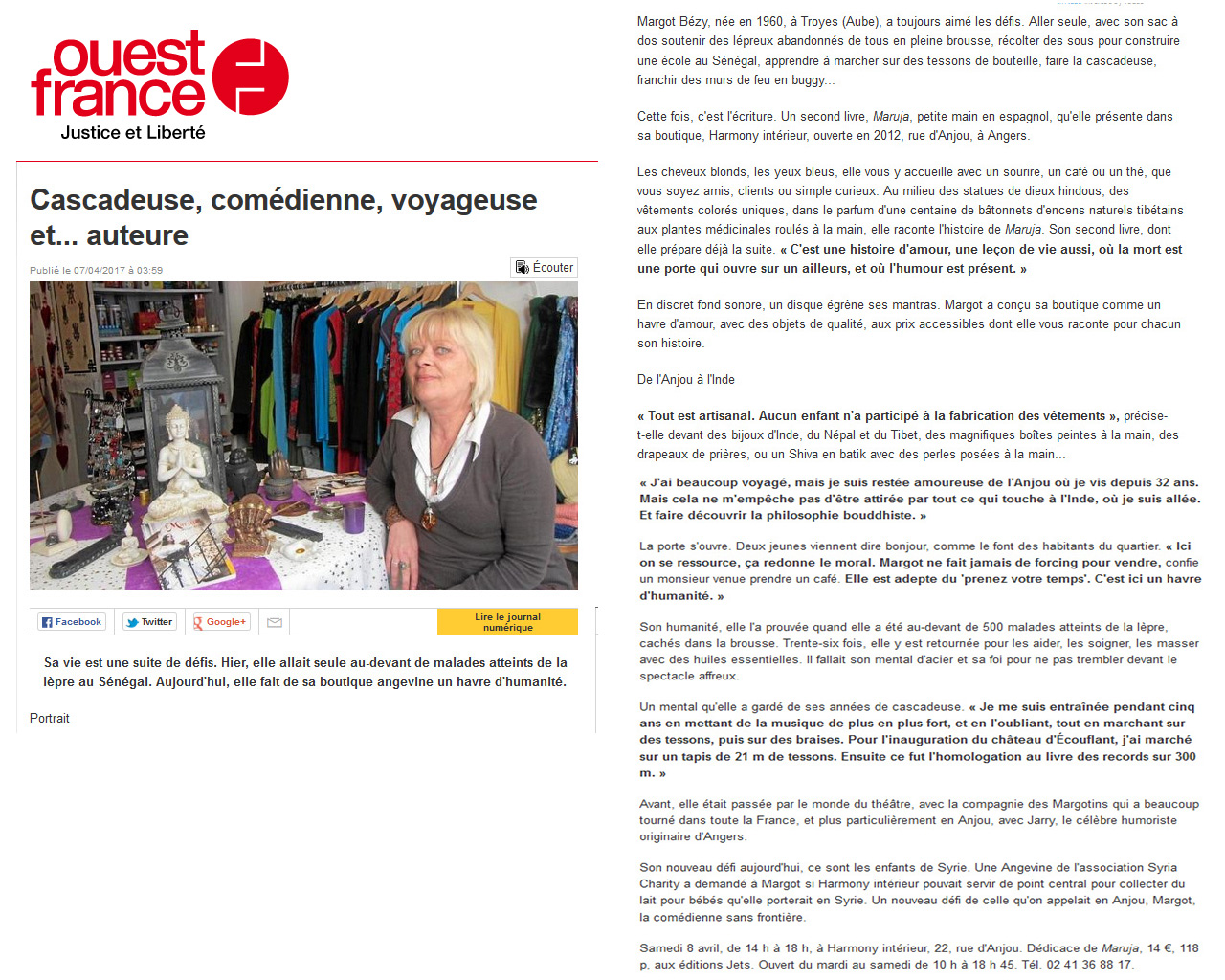 ouest france
Justice et Liberté

Cascadeuse, comédienne, voyageuse et... auteure

Publié le 07/04/2017 à 03:59

Écouter

Facebook Twitter Google+

Lire le journal numérique

Sa vie est une suite de défis. Hier, elle allait seule au-devant de malades atteints de la lèpre au Sénégal. Aujourd'hui, elle fait de sa boutique angevine un havre d'humanité.

Portrait

Margot Bézy, née en 1960, à Troyes (Aube), a toujours aimé les défis. Aller seule, avec son sac à dos soutenir des lépreux abandonnés de tous en pleine brousse, récolter des sous pour construire une école au Sénégal, apprendre à marcher sur des tessons de bouteille, faire la cascadeuse, franchir des murs de feu en buggy...

Cette fois, c'est l'écriture. Un second livre, Maruja, petite main en espagnol, qu'elle présente dans sa boutique, Harmony intérieur, ouverte en 2012, rue d'Anjou, à Angers.

Les cheveux blonds, les yeux bleus, elle vous y accueille avec un sourire, un café ou un thé, que vous soyez amis, clients ou simple curieux. Au milieu des statues de dieux hindous, des vêtements colorés uniques, dans le parfum d'une centaine de bâtonnets d'encens naturels tibétains aux plantes médicinales roulés à la main, elle raconte l'histoire de Maruja. Son second livre, dont elle prépare déjà la suite. « C'est une histoire d'amour, une leçon de vie aussi, où la mort est une porte qui ouvre sur un ailleurs, et où l'humour est présent. »

En discret fond sonore, un disque égrène ses mantras. Margot a conçu sa boutique comme un havre d'amour, avec des objets de qualité, aux prix accessibles dont elle vous raconte pour chacun son histoire.

De l'Anjou à l'Inde

« Tout est artisanal. Aucun enfant n'a participé à la fabrication des vêtements », précise-t-elle devant des bijoux d'Inde, du Népal et du Tibet, des magnifiques boîtes peintes à la main, des drapeaux de prières, ou un Shiva en batik avec des perles posées à la main...

« J'ai beaucoup voyagé, mais je suis restée amoureuse de l'Anjou où je vis depuis 32 ans. Mais cela ne m'empêche pas d'être attirée par tout ce qui touche à l'Inde, où je suis allée. Et faire découvrir la philosophie bouddhiste. »

La porte s'ouvre. Deux jeunes viennent dire bonjour, comme le font des habitants du quartier. « Ici on se ressource, ça redonne le moral. Margot ne fait jamais de forcing pour vendre, confie un monsieur venue prendre un café. Elle est adepte du 'prenez votre temps'. C'est ici un havre d'humanité. »

Son humanité, elle l'a prouvée quand elle a été au-devant de 500 malades atteints de la lèpre, cachés dans la brousse. Trente-six fois, elle y est retournée pour les aider, les soigner, les masser avec des huiles essentielles. Il fallait son mental d'acier et sa foi pour ne pas trembler devant le spectacle affreux.

Un mental qu'elle a gardé de ses années de cascadeuse. « Je me suis entraînée pendant cinq ans en mettant de la musique de plus en plus fort, et en l'oubliant, tout en marchant sur des tessons, puis sur des braises. Pour l'inauguration du château d'Écouflant, j'ai marché sur un tapis de 21 m de tessons. Ensuite ce fut l'homologation au livre des records sur 300 m. »

Avant, elle était passée par le monde du théâtre, avec la compagnie des Margotins qui a beaucoup tourné dans toute la France, et plus particulièrement en Anjou, avec Jarry, le célèbre humoriste originaire d'Angers.

Son nouveau défi aujourd'hui, ce sont les enfants de Syrie. Une Angevine de l'association Syria Charity a demandé à Margot si Harmony intérieur pouvait servir de point central pour collecter du lait pour bébés qu'elle porterait en Syrie. Un nouveau défi de celle qu'on appelait en Anjou, Margot, la comédienne sans frontière.

Samedi 8 avril, de 14 h à 18 h, à Harmony intérieur, 22, rue d'Anjou. Dédicace de Maruja, 14 €, 118 p, aux éditions Jets. Ouvert du mardi au samedi de 10 h à 18 h 45. Tél. 02 41 36 88 17.